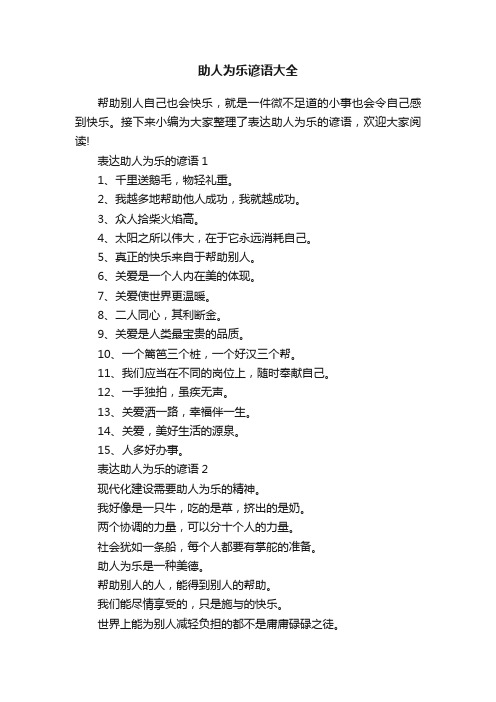 助人为乐谚语大全

帮助别人自己也会快乐，就是一件微不足道的小事也会令自己感到快乐。接下来小编为大家整理了表达助人为乐的谚语，欢迎大家阅读!

表达助人为乐的谚语 1

1、千里送鹅毛，物轻礼重。

2、我越多地帮助他人成功，我就越成功。

3、众人拾柴火焰高。

4、太阳之所以伟大，在于它永远消耗自己。

5、真正的快乐来自于帮助别人。

6、关爱是一个人内在美的体现。

7、关爱使世界更温暖。

8、二人同心，其利断金。

9、关爱是人类最宝贵的品质。

10、一个篱笆三个桩，一个好汉三个帮。

11、我们应当在不同的岗位上，随时奉献自己。

12、一手独拍，虽疾无声。

13、关爱洒一路，幸福伴一生。

14、关爱，美好生活的源泉。

15、人多好办事。

表达助人为乐的谚语 2

现代化建设需要助人为乐的精神。

我好像是一只牛，吃的是草，挤出的是奶。

两个协调的力量，可以分十个人的力量。

社会犹如一条船，每个人都要有掌舵的准备。

助人为乐是一种美德。

帮助别人的人，能得到别人的帮助。

我们能尽情享受的，只是施与的快乐。

世界上能为别人减轻负担的都不是庸庸碌碌之徒。